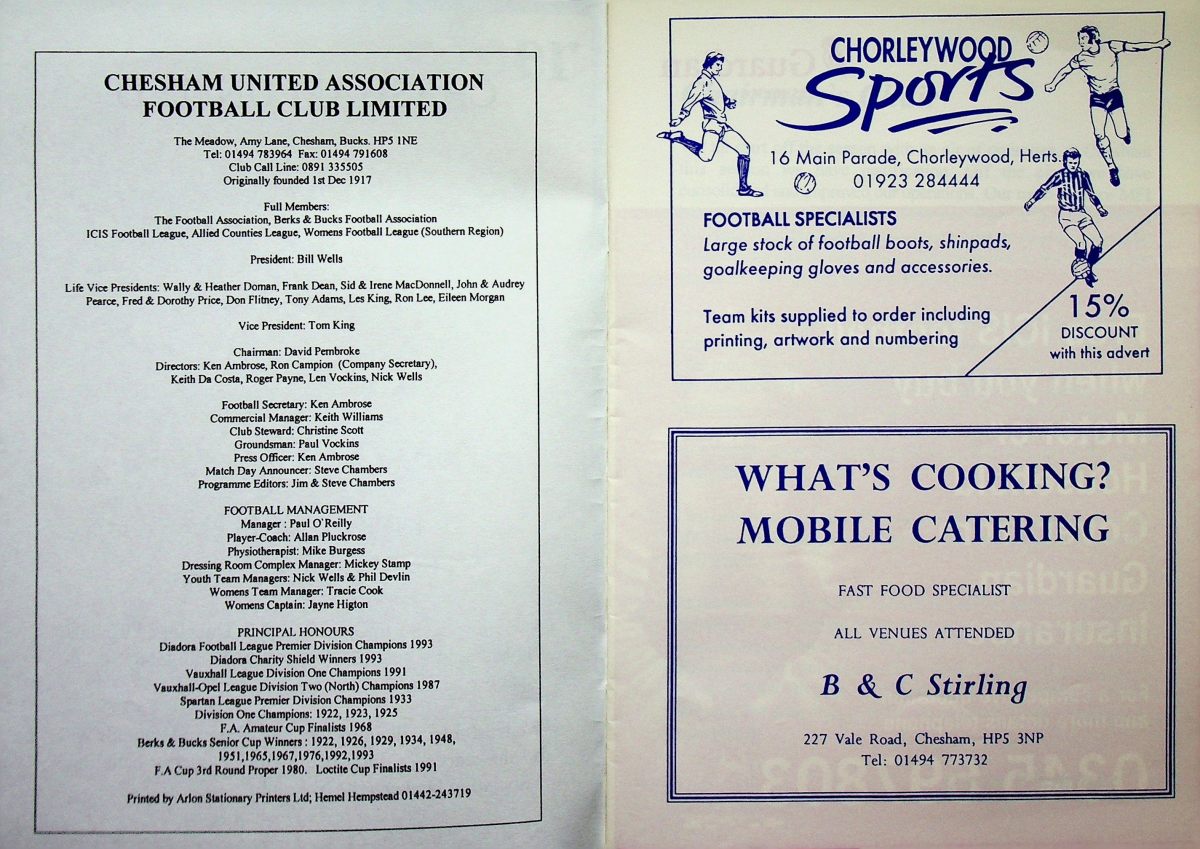 CHESHAM UNITED ASSOCIATION FOOTBALL CLUB LIMITED

The Meadow, Amy Lane, Chesham, Bucks. HP5 1NE
Tel: 01494 783964 Fax: 01494 791608
Club Call Line: 0891 335505
Originally founded 1st Dec 1917

Full Members:
The Football Association, Berks & Bucks Football Association
ICIS Football League, Allied Counties League, Womens Football League (Southern Region)

President: Bill Wells

Life Vice Presidents: Wally & Heather Doman, Frank Dean, Sid & Irene MacDonnell, John & Audrey Pearce, Fred & Dorothy Price, Don Flitney, Tony Adams, Les King, Ron Lee, Eileen Morgan

Vice President: Tom King

Chairman: David Pembroke
Directors: Ken Ambrose, Ron Campion (Company Secretary), Keith Da Costa, Roger Payne, Len Vockins, Nick Wells

Football Secretary: Ken Ambrose
Commercial Manager: Keith Williams
Club Steward: Christine Scott
Groundsman: Paul Vockins
Press Officer: Ken Ambrose
Match Day Announcer: Steve Chambers
Programme Editors: Jim & Steve Chambers

FOOTBALL MANAGEMENT
Manager : Paul O'Reilly
Player-Coach: Allan Pluckrose
Physiotherapist: Mike Burgess
Dressing Room Complex Manager: Mickey Stamp
Youth Team Managers: Nick Wells & Phil Devlin
Womens Team Manager: Tracie Cook
Womens Captain: Jayne Higton

PRINCIPAL HONOURS
Diadora Football League Premier Division Champions 1993
Diadora Charity Shield Winners 1993
Vauxhall League Division One Champions 1991
Vauxhall-Opel League Division Two (North) Champions 1987
Spartan League Premier Division Champions 1933
Division One Champions: 1922, 1923, 1925
F.A. Amateur Cup Finalists 1968
Berks & Bucks Senior Cup Winners : 1922, 1926, 1929, 1934, 1948, 1951,1965,1967,1976,1992,1993
F.A Cup 3rd Round Proper 1980. Loctite Cup Finalists 1991

Printed by Arlon Stationary Printers Ltd; Hemel Hempstead 01442-243719

CHORLEYWOOD Sports
16 Main Parade, Chorleywood, Herts.
01923 284444

FOOTBALL SPECIALISTS
Large stock of football boots, shinpads, goalkeeping gloves and accessories.

Team kits supplied to order including printing, artwork and numbering

15% DISCOUNT with this advert

WHAT'S COOKING? MOBILE CATERING

FAST FOOD SPECIALIST

ALL VENUES ATTENDED

B & C Stirling

227 Vale Road, Chesham, HP5 3NP
Tel: 01494 773732